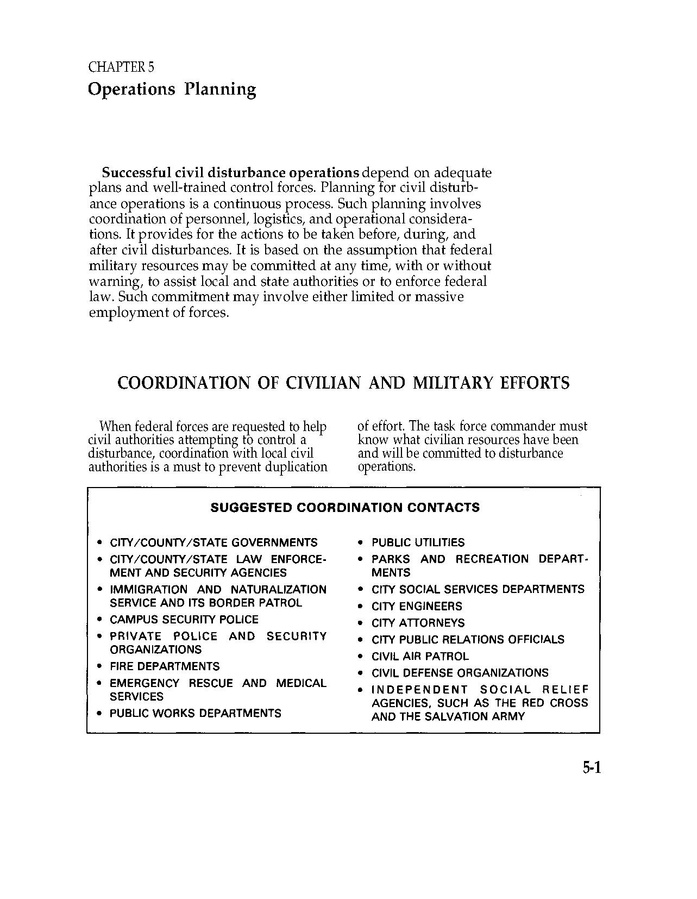 CHAPTER 5
Operations Planning

Successful civil disturbance operations depend on adequate plans and well-trained control forces. Planning for civil disturbance operations is a continuous process. Such planning involves coordination of personnel, logistics, and operational considerations. It provides for the actions to be taken before, during, and after civil disturbances. It is based on the assumption that federal military resources may be committed at any time, with or without warning, to assist local and state authorities or to enforce federal law. Such commitment may involve either limited or massive employment of forces.

COORDINATION OF CIVILIAN AND MILITARY EFFORTS

When federal forces are requested to help civil authorities attempting to control a disturbance, coordination with local civil authorities is a must to prevent duplication of effort. The task force commander must know what civilian resources have been and will be committed to disturbance operations.

SUGGESTED COORDINATION CONTACTS

• CITY/COUNTY/STATE GOVERNMENTS
• CITY/COUNTY/STATE LAW ENFORCEMENT AND SECURITY AGENCIES
• IMMIGRATION AND NATURALIZATION SERVICE AND ITS BORDER PATROL
• CAMPUS SECURITY POLICE
• PRIVATE POLICE AND SECURITY ORGANIZATIONS
• FIRE DEPARTMENTS
• EMERGENCY RESCUE AND MEDICAL SERVICES
• PUBLIC WORKS DEPARTMENTS

• PUBLIC UTILITIES
• PARKS AND RECREATION DEPARTMENTS
• CITY SOCIAL SERVICES DEPARTMENTS
• CITY ENGINEERS
• CITY ATTORNEYS
• CITY PUBLIC RELATIONS OFFICIALS
• CIVIL AIR PATROL
• CIVIL DEFENSE ORGANIZATIONS
• INDEPENDENT SOCIAL RELIEF AGENCIES, SUCH AS THE RED CROSS AND THE SALVATION ARMY

5-1